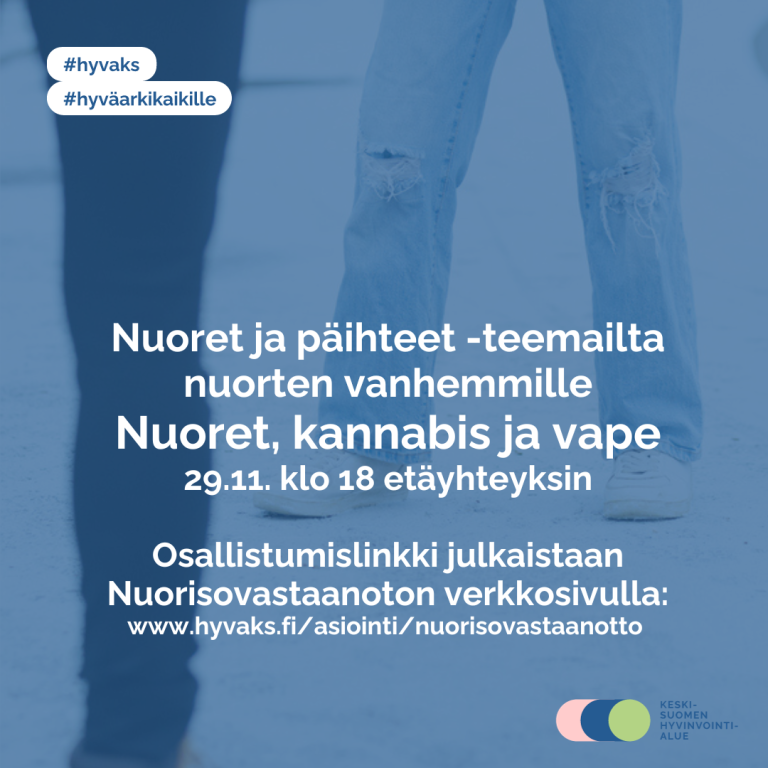 #hyvaks
#hyväarkikaikille

Nuoret ja päihteet -teemailta nuorten vanhemmille
Nuoret, kannabis ja vape
29.11. klo 18 etäyhteyksin

Osallistumislinkki julkaistaan Nuorisovastaanoton verkkosivulla:
www.hyvaks.fi/asiointi/nuorisovastaanotto

KESKI-
SUOMEN
HYVINVOINTI-
ALUE